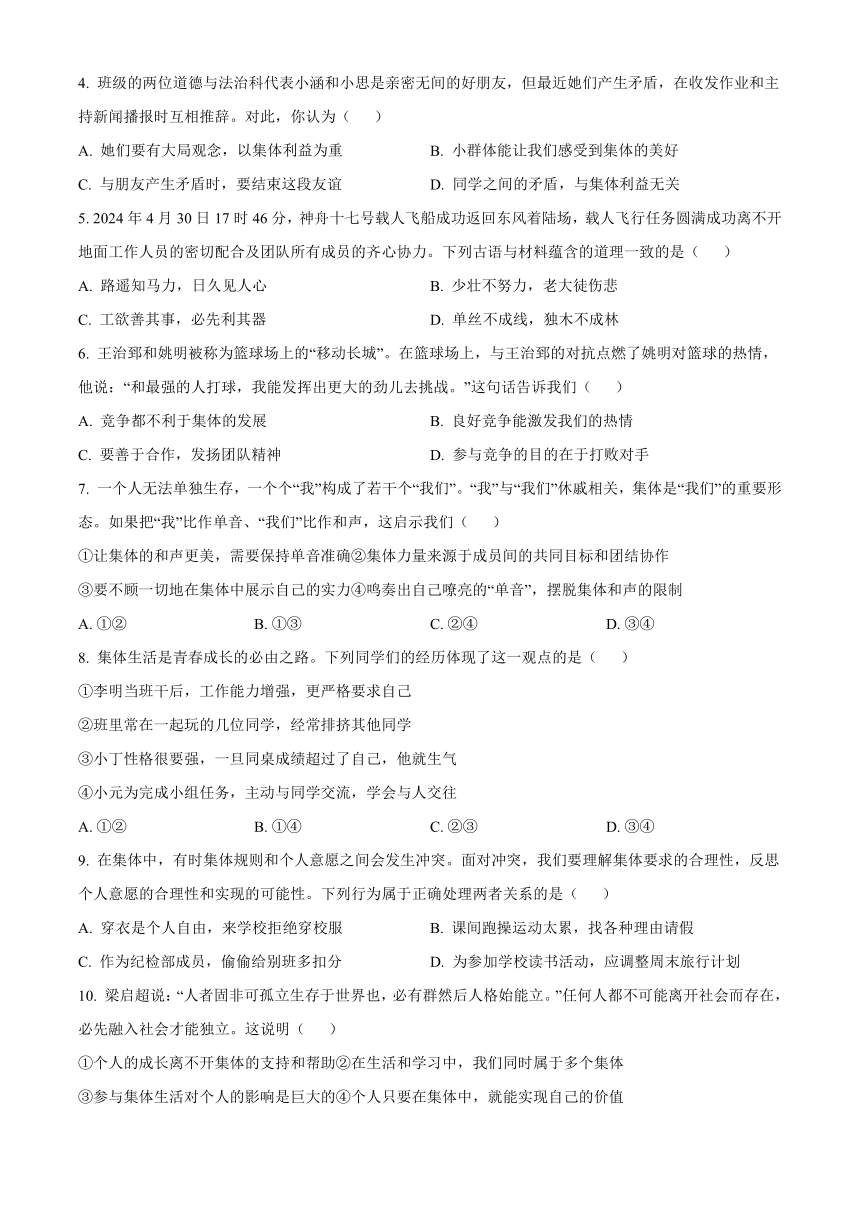 4. 班级的两位道德与法治科代表小涵和小思是亲密无间的好朋友，但最近她们产生矛盾，在收发作业和主持新闻播报时互相推辞。对此，你认为（　　）

A. 她们要有大局观念，以集体利益为重　　B. 小群体能让我们感受到集体的美好

C. 与朋友产生矛盾时，要结束这段友谊　　D. 同学之间的矛盾，与集体利益无关

5. 2024 年 4 月 30 日 17 时 46 分，神舟十七号载人飞船成功返回东风着陆场，载人飞行任务圆满成功离不开地面工作人员的密切配合及团队所有成员的齐心协力。下列古语与材料蕴含的道理一致的是（　　）

A. 路遥知马力，日久见人心　　B. 少壮不努力，老大徒伤悲

C. 工欲善其事，必先利其器　　D. 单丝不成线，独木不成林

6. 王治郅和姚明被称为篮球场上的“移动长城”。在篮球场上，与王治郅的对抗点燃了姚明对篮球的热情，他说：“和最强的人打球，我能发挥出更大的劲儿去挑战。”这句话告诉我们（　　）

A. 竞争都不利于集体的发展　　B. 良好竞争能激发我们的热情

C. 要善于合作，发扬团队精神　　D. 参与竞争的目的在于打败对手

7. 一个人无法单独生存，一个个“我”构成了若干个“我们”。“我”与“我们”休戚相关，集体是“我们”的重要形态。如果把“我”比作单音、“我们”比作和声，这启示我们（　　）

①让集体的和声更美，需要保持单音准确②集体力量来源于成员间的共同目标和团结协作

③要不顾一切地在集体中展示自己的实力④鸣奏出自己嘹亮的“单音”，摆脱集体和声的限制

A. ①②　　B. ①③　　C. ②④　　D. ③④

8. 集体生活是青春成长的必由之路。下列同学们的经历体现了这一观点的是（　　）

①李明当班干后，工作能力增强，更严格要求自己

②班里常在一起玩的几位同学，经常排挤其他同学

③小丁性格很要强，一旦同桌成绩超过了自己，他就生气

④小元为完成小组任务，主动与同学交流，学会与人交往

A. ①②　　B. ①④　　C. ②③　　D. ③④

9. 在集体中，有时集体规则和个人意愿之间会发生冲突。面对冲突，我们要理解集体要求的合理性，反思个人意愿的合理性和实现的可能性。下列行为属于正确处理两者关系的是（　　）

A. 穿衣是个人自由，来学校拒绝穿校服　　B. 课间跑操运动太累，找各种理由请假

C. 作为纪检部成员，偷偷给别班多扣分　　D. 为参加学校读书活动，应调整周末旅行计划

10. 梁启超说：“人者固非可孤立生存于世界也，必有群然后人格始能立。”任何人都不可能离开社会而存在，必先融入社会才能独立。这说明（　　）

①个人的成长离不开集体的支持和帮助②在生活和学习中，我们同时属于多个集体

③参与集体生活对个人的影响是巨大的④个人只要在集体中，就能实现自己的价值